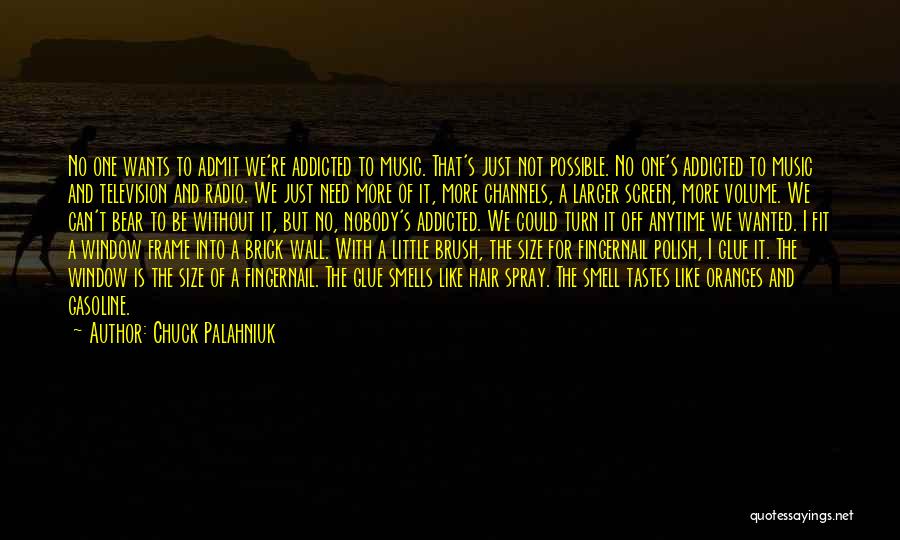 No one wants to admit we're addicted to music. That's just not possible. No one's addicted to music and television and radio. We just need more of it, more channels, a larger screen, more volume. We can't bear to be without it, but no, nobody's addicted. We could turn it off anytime we wanted. I fit a window frame into a brick wall. With a little brush, the size for fingernail polish, I glue it. The window is the size of a fingernail. The glue smells like hair spray. The smell tastes like oranges and gasoline.

— Author: Chuck Palahniuk

quotessayings.net